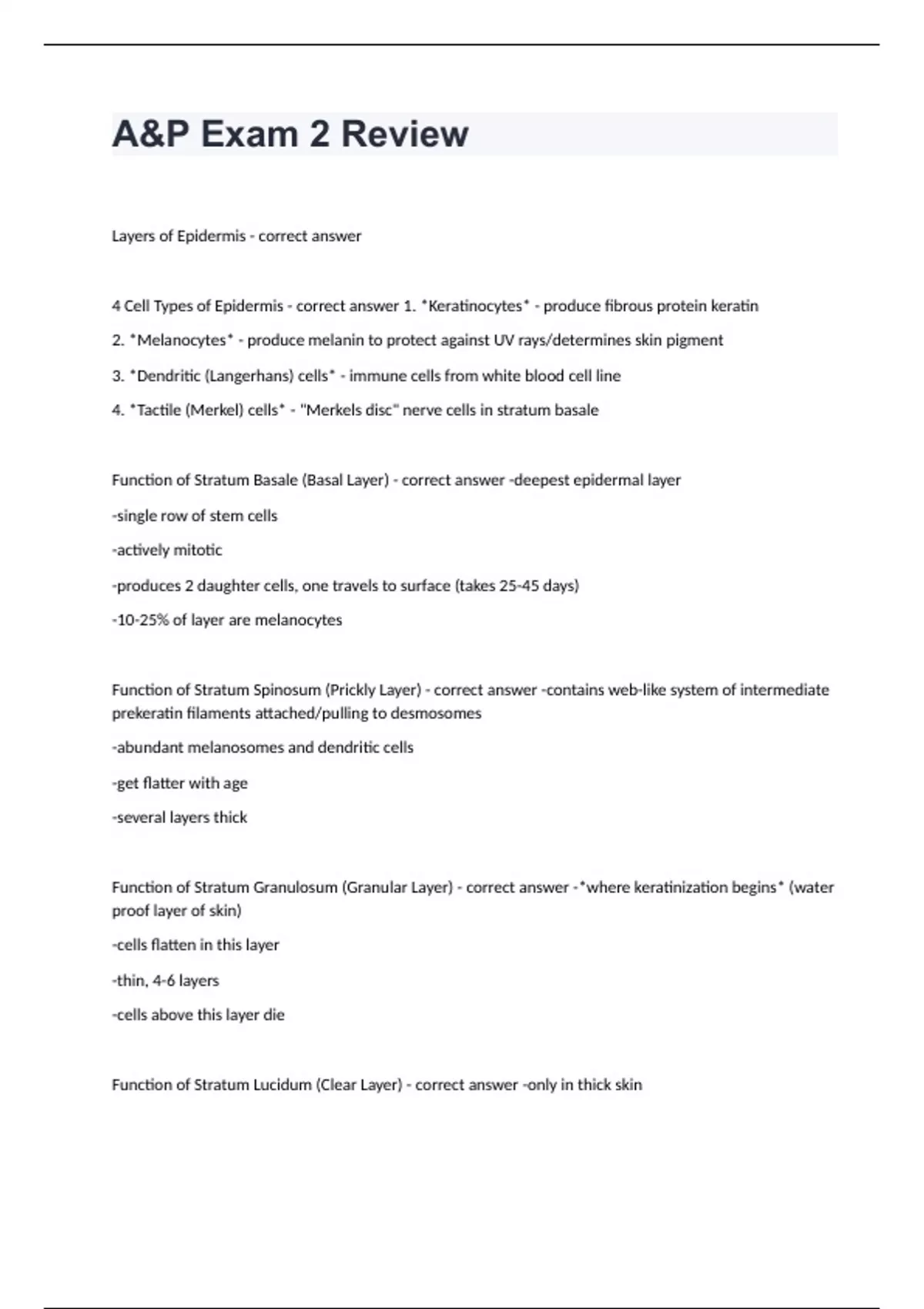 A&P Exam 2 Review

Layers of Epidermis - correct answer

4 Cell Types of Epidermis - correct answer 1. *Keratinocytes* - produce fibrous protein keratin

2. *Melanocytes* - produce melanin to protect against UV rays/determines skin pigment

3. *Dendritic (Langerhans) cells* - immune cells from white blood cell line

4. *Tactile (Merkel) cells* - "Merkels disc" nerve cells in stratum basale

Function of Stratum Basale (Basal Layer) - correct answer -deepest epidermal layer

-single row of stem cells

-actively mitotic

-produces 2 daughter cells, one travels to surface (takes 25-45 days)

-10-25% of layer are melanocytes

Function of Stratum Spinosum (Prickly Layer) - correct answer -contains web-like system of intermediate prekeratin filaments attached/pulling to desmosomes

-abundant melanosomes and dendritic cells

-get flatter with age

-several layers thick

Function of Stratum Granulosum (Granular Layer) - correct answer -*where keratinization begins* (water proof layer of skin)

-cells flatten in this layer

-thin, 4-6 layers

-cells above this layer die

Function of Stratum Lucidum (Clear Layer) - correct answer -only in thick skin